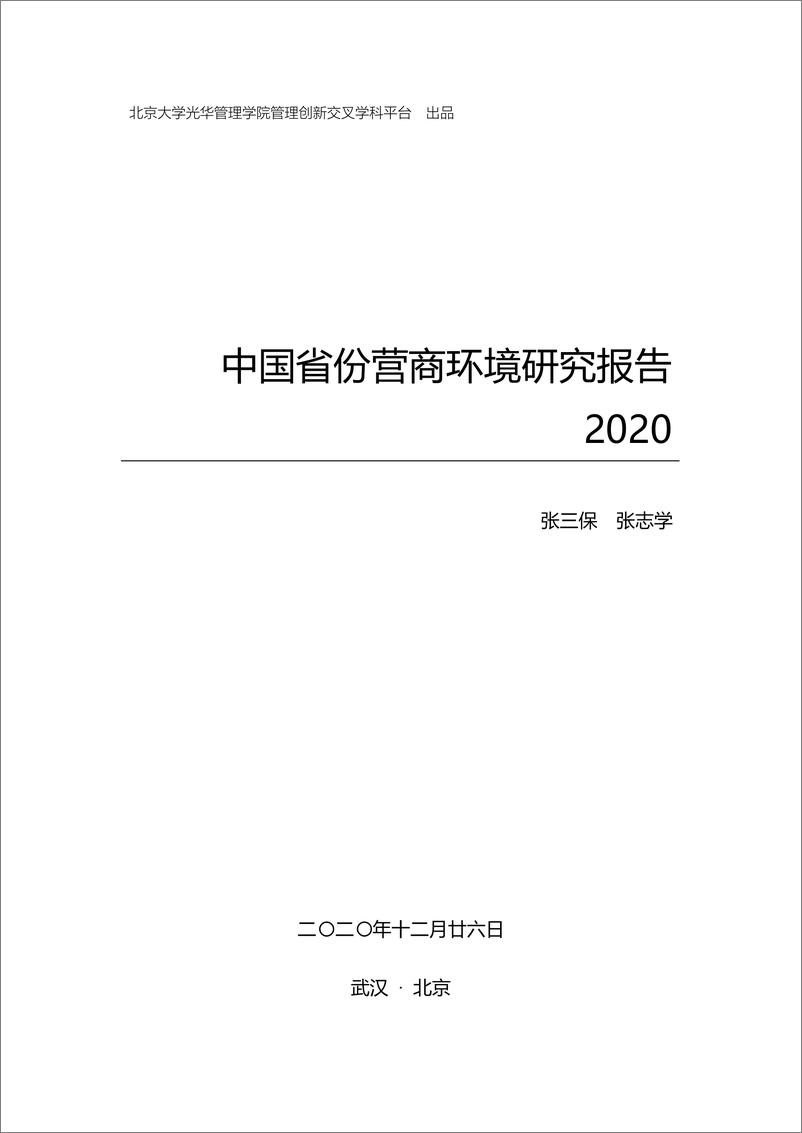 北京大学光华管理学院管理创新交叉学科平台　出品

中国省份营商环境研究报告
2020

张三保　张志学

二〇二〇年十二月廿六日

武汉 · 北京